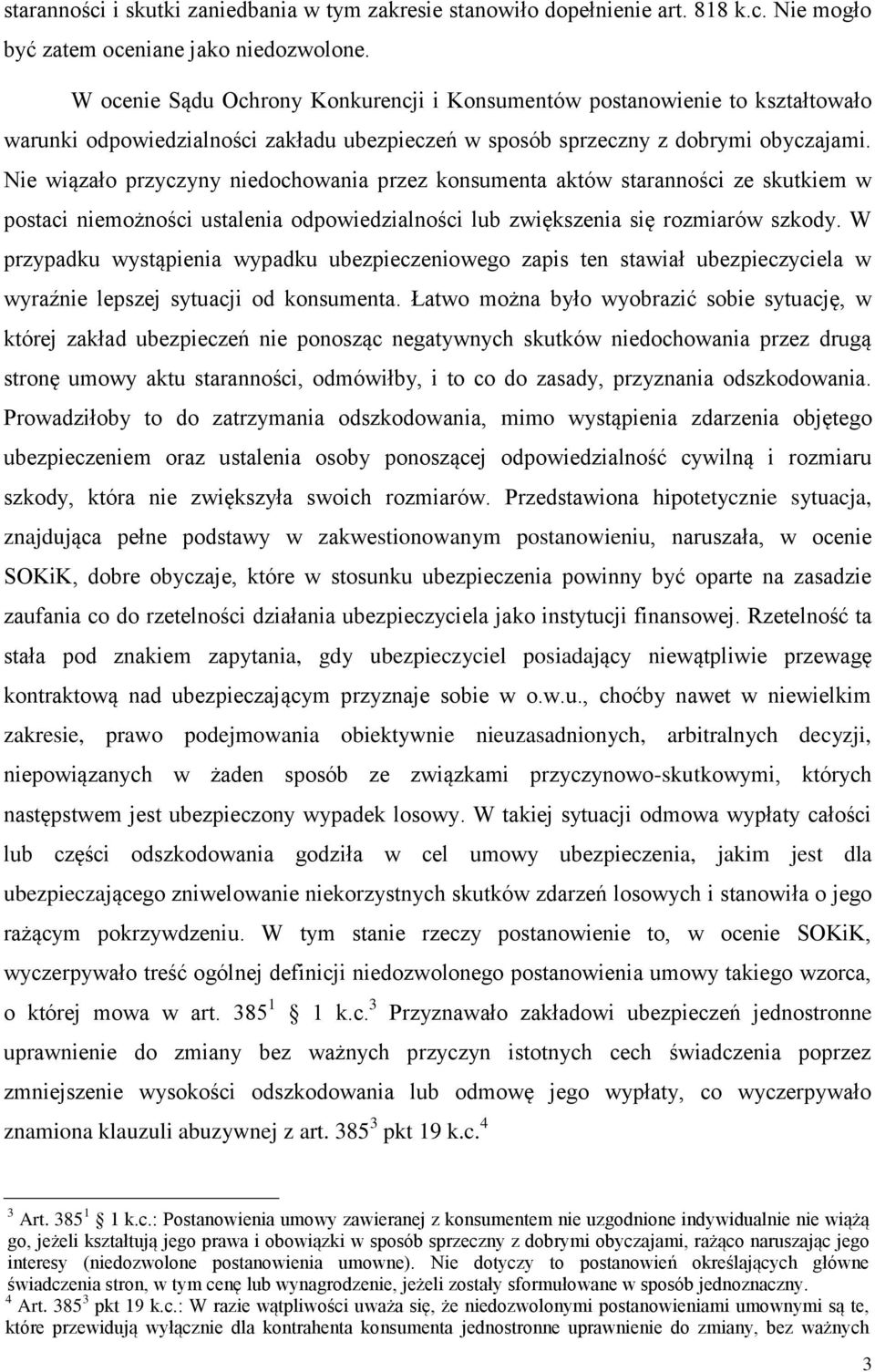 staranności i skutki zaniedbania w tym zakresie stanowiło dopełnienie art. 818 k.c. Nie mogło być zatem oceniane jako niedozwolone.

W ocenie Sądu Ochrony Konkurencji i Konsumentów postanowienie to kształtowało warunki odpowiedzialności zakładu ubezpieczeń w sposób sprzeczny z dobrymi obyczajami. Nie wiązało przyczyny niedochowania przez konsumenta aktów staranności ze skutkiem w postaci niemożności ustalenia odpowiedzialności lub zwiększenia się rozmiarów szkody. W przypadku wystąpienia wypadku ubezpieczeniowego zapis ten stawiał ubezpieczyciela w wyraźnie lepszej sytuacji od konsumenta. Łatwo można było wyobrazić sobie sytuację, w której zakład ubezpieczeń nie ponosząc negatywnych skutków niedochowania przez drugą stronę umowy aktu staranności, odmówiłby, i to co do zasady, przyznania odszkodowania. Prowadziłoby to do zatrzymania odszkodowania, mimo wystąpienia zdarzenia objętego ubezpieczeniem oraz ustalenia osoby ponoszącej odpowiedzialność cywilną i rozmiaru szkody, która nie zwiększyła swoich rozmiarów. Przedstawiona hipotetycznie sytuacja, znajdująca pełne podstawy w zakwestionowanym postanowieniu, naruszała, w ocenie SOKiK, dobre obyczaje, które w stosunku ubezpieczenia powinny być oparte na zasadzie zaufania co do rzetelności działania ubezpieczyciela jako instytucji finansowej. Rzetelność ta stała pod znakiem zapytania, gdy ubezpieczyciel posiadający niewątpliwie przewagę kontraktową nad ubezpieczającym przyznaje sobie w o.w.u., choćby nawet w niewielkim zakresie, prawo podejmowania obiektywnie nieuzasadnionych, arbitralnych decyzji, niepowiązanych w żaden sposób ze związkami przyczynowo-skutkowymi, których następstwem jest ubezpieczony wypadek losowy. W takiej sytuacji odmowa wypłaty całości lub części odszkodowania godziła w cel umowy ubezpieczenia, jakim jest dla ubezpieczającego zniwelowanie niekorzystnych skutków zdarzeń losowych i stanowiła o jego rażącym pokrzywdzeniu. W tym stanie rzeczy postanowienie to, w ocenie SOKiK, wyczerpywało treść ogólnej definicji niedozwolonego postanowienia umowy takiego wzorca, o której mowa w art. $385^1$ 1 k.c.$^3$ Przyznawało zakładowi ubezpieczeń jednostronne uprawnienie do zmiany bez ważnych przyczyn istotnych cech świadczenia poprzez zmniejszenie wysokości odszkodowania lub odmowę jego wypłaty, co wyczerpywało znamiona klauzuli abuzywnej z art. $385^3$ pkt 19 k.c.$^4$

$^3$ Art. $385^1$ 1 k.c.: Postanowienia umowy zawieranej z konsumentem nie uzgodnione indywidualnie nie wiążą go, jeżeli kształtują jego prawa i obowiązki w sposób sprzeczny z dobrymi obyczajami, rażąco naruszając jego interesy (niedozwolone postanowienia umowne). Nie dotyczy to postanowień określających główne świadczenia stron, w tym cenę lub wynagrodzenie, jeżeli zostały sformułowane w sposób jednoznaczny.
$^4$ Art. $385^3$ pkt 19 k.c.: W razie wątpliwości uważa się, że niedozwolonymi postanowieniami umownymi są te, które przewidują wyłącznie dla kontrahenta konsumenta jednostronne uprawnienie do zmiany, bez ważnych

3